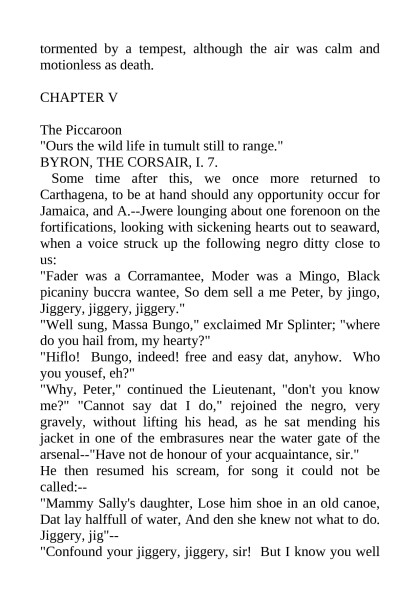 tormented by a tempest, although the air was calm and motionless as death.

CHAPTER V

The Piccaroon
"Ours the wild life in tumult still to range."
BYRON, THE CORSAIR, I. 7.
Some time after this, we once more returned to Carthagena, to be at hand should any opportunity occur for Jamaica, and A.--Jwere lounging about one forenoon on the fortifications, looking with sickening hearts out to seaward, when a voice struck up the following negro ditty close to us:
"Fader was a Corramantee, Moder was a Mingo, Black picaniny buccra wantee, So dem sell a me Peter, by jingo, Jiggery, jiggery, jiggery."
"Well sung, Massa Bungo," exclaimed Mr Splinter; "where do you hail from, my hearty?"
"Hiflo! Bungo, indeed! free and easy dat, anyhow. Who you yousef, eh?"
"Why, Peter," continued the Lieutenant, "don't you know me?" "Cannot say dat I do," rejoined the negro, very gravely, without lifting his head, as he sat mending his jacket in one of the embrasures near the water gate of the arsenal--"Have not de honour of your acquaintance, sir."
He then resumed his scream, for song it could not be called:--
"Mammy Sally's daughter, Lose him shoe in an old canoe, Dat lay halffull of water, And den she knew not what to do. Jiggery, jig"--
"Confound your jiggery, jiggery, sir! But I know you well